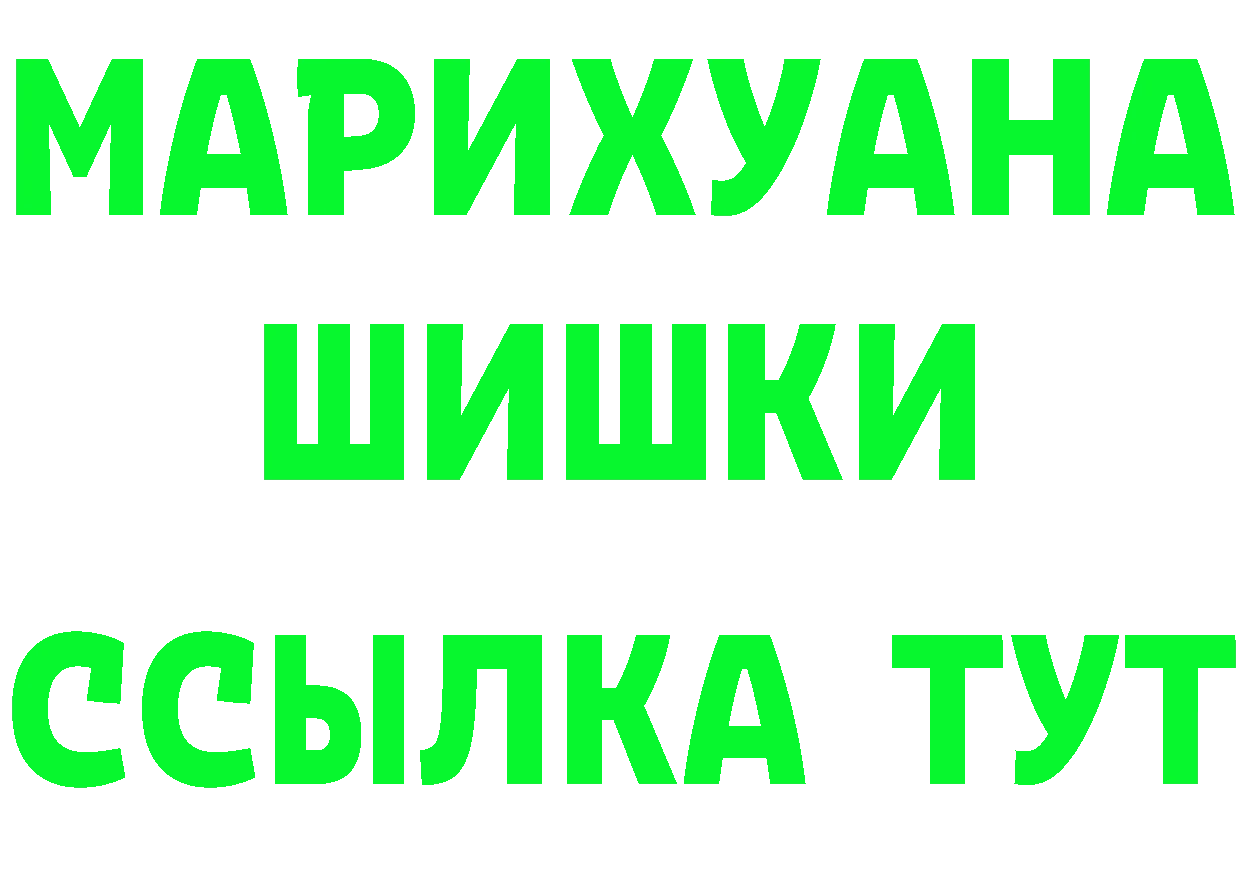 МАРИХУАНА
ШИШКИ
ССЫЛКА ТУТ